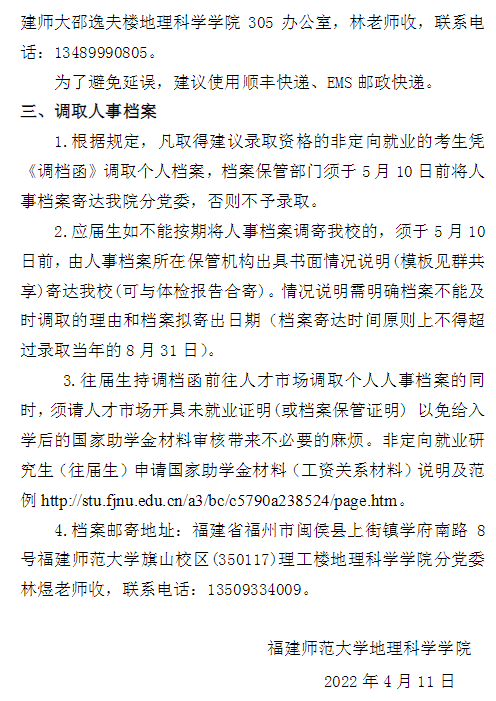 建师大邵逸夫楼地理科学学院 305 办公室，林老师收，联系电话：13489990805。

为了避免延误，建议使用顺丰快递、EMS 邮政快递。

三、调取人事档案

1.根据规定，凡取得建议录取资格的非定向就业的考生凭《调档函》调取个人档案，档案保管部门须于 5 月 10 日前将人事档案寄达我院分党委，否则不予录取。

2.应届生如不能按期将人事档案调寄我校的，须于 5 月 10 日前，由人事档案所在保管机构出具书面情况说明(模板见群共享)寄达我校(可与体检报告合寄)。情况说明需明确档案不能及时调取的理由和档案拟寄出日期（档案寄达时间原则上不得超过录取当年的 8 月 31 日）。

3.往届生持调档函前往人才市场调取个人人事档案的同时，须请人才市场开具未就业证明(或档案保管证明) 以免给入学后的国家助学金材料审核带来不必要的麻烦。非定向就业研究生（往届生）申请国家助学金材料（工资关系材料）说明及范例 http://stu.fjnu.edu.cn/a3/bc/c5790a238524/page.htm。

4.档案邮寄地址：福建省福州市闽侯县上街镇学府南路 8 号福建师范大学旗山校区(350117)理工楼地理科学学院分党委林煜老师收，联系电话：13509334009。

福建师范大学地理科学学院

2022 年 4 月 11 日